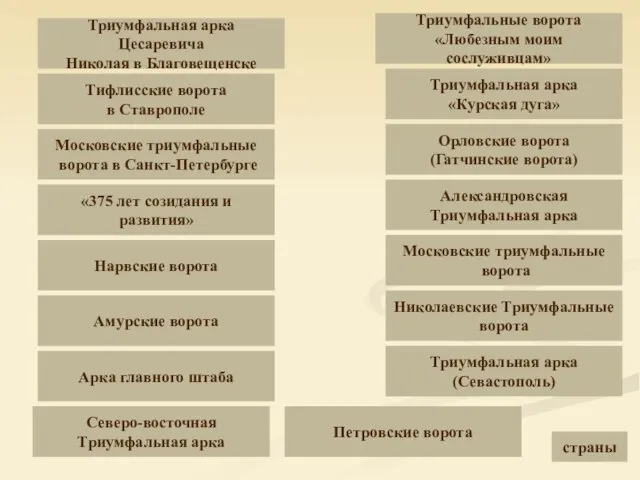 Триумфальная арка Цесаревича Николая в Благовещенске

Тифлисские ворота в Ставрополе

Московские триумфальные ворота в Санкт-Петербурге

«375 лет созидания и развития»

Нарвские ворота

Амурские ворота

Арка главного штаба

Северо-восточная Триумфальная арка

Триумфальные ворота «Любезным моим сослуживцам»

Триумфальная арка «Курская дуга»

Орловские ворота (Гатчинские ворота)

Александровская Триумфальная арка

Московские триумфальные ворота

Николаевские Триумфальные ворота

Триумфальная арка (Севастополь)

Петровские ворота

страны